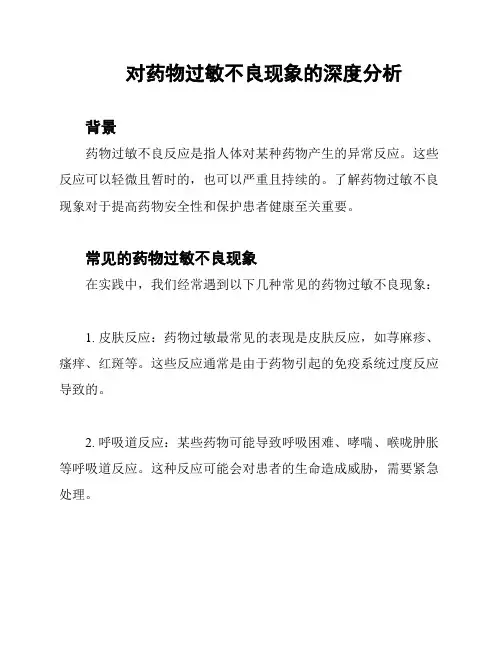 对药物过敏不良现象的深度分析

背景

药物过敏不良反应是指人体对某种药物产生的异常反应。这些反应可以轻微且暂时的，也可以严重且持续的。了解药物过敏不良现象对于提高药物安全性和保护患者健康至关重要。

常见的药物过敏不良现象

在实践中，我们经常遇到以下几种常见的药物过敏不良现象：

1. 皮肤反应：药物过敏最常见的表现是皮肤反应，如荨麻疹、瘙痒、红斑等。这些反应通常是由于药物引起的免疫系统过度反应导致的。

2. 呼吸道反应：某些药物可能导致呼吸困难、哮喘、喉咙肿胀等呼吸道反应。这种反应可能会对患者的生命造成威胁，需要紧急处理。